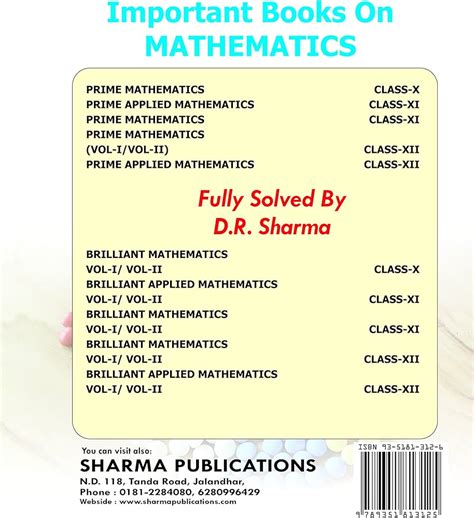 Important Books On
MATHEMATICS

PRIME MATHEMATICS CLASS-X
PRIME APPLIED MATHEMATICS CLASS-XI
PRIME MATHEMATICS CLASS-XI
PRIME MATHEMATICS
(VOL-I/VOL-II) CLASS-XII
PRIME APPLIED MATHEMATICS CLASS-XII

Fully Solved By
D.R. Sharma

BRILLIANT MATHEMATICS
VOL-I/ VOL-II CLASS-X
BRILLIANT APPLIED MATHEMATICS
VOL-I/ VOL-II CLASS-XI
BRILLIANT MATHEMATICS
VOL-I/ VOL-II CLASS-XI
BRILLIANT MATHEMATICS
VOL-I/ VOL-II CLASS-XII
BRILLIANT APPLIED MATHEMATICS
VOL-I/ VOL-II CLASS-XII

You can visit also:
SHARMA PUBLICATIONS
N.D. 118, Tanda Road, Jalandhar,
Phone : 0181-2284080, 6280996429
Webside : www.sharmapublications.com

ISBN 93-5181-312-6
9 789351 813125